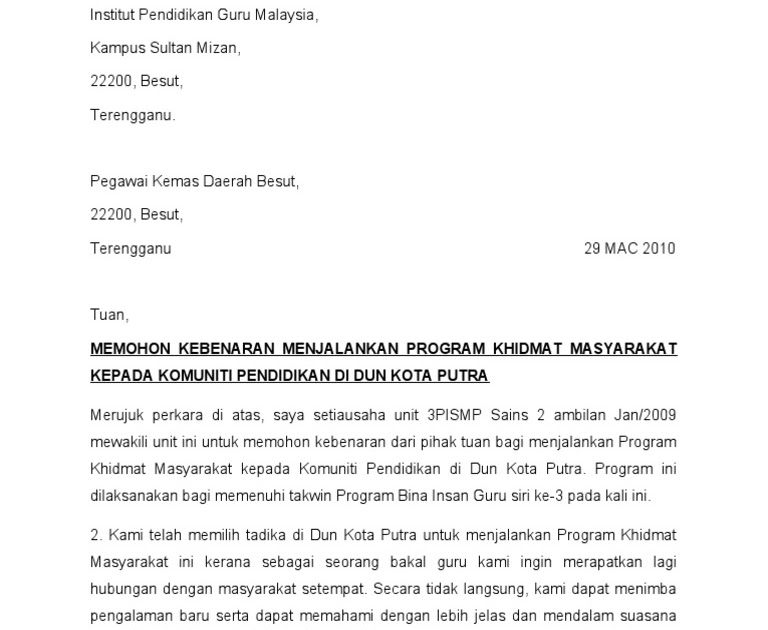 Institut Pendidikan Guru Malaysia,

Kampus Sultan Mizan,

22200, Besut,

Terengganu.

Pegawai Kemas Daerah Besut,

22200, Besut,

Terengganu

29 MAC 2010

Tuan,

MEMOHON KEBENARAN MENJALANKAN PROGRAM KHIDMAT MASYARAKAT KEPADA KOMUNITI PENDIDIKAN DI DUN KOTA PUTRA

Merujuk perkara di atas, saya setiausaha unit 3PISMP Sains 2 ambilan Jan/2009 mewakili unit ini untuk memohon kebenaran dari pihak tuan bagi menjalankan Program Khidmat Masyarakat kepada Komuniti Pendidikan di Dun Kota Putra. Program ini dilaksanakan bagi memenuhi takwin Program Bina Insan Guru siri ke-3 pada kali ini.

2. Kami telah memilih tadika di Dun Kota Putra untuk menjalankan Program Khidmat Masyarakat ini kerana sebagai seorang bakal guru kami ingin merapatkan lagi hubungan dengan masyarakat setempat. Secara tidak langsung, kami dapat menimba pengalaman baru serta dapat memahami dengan lebih jelas dan mendalam suasana